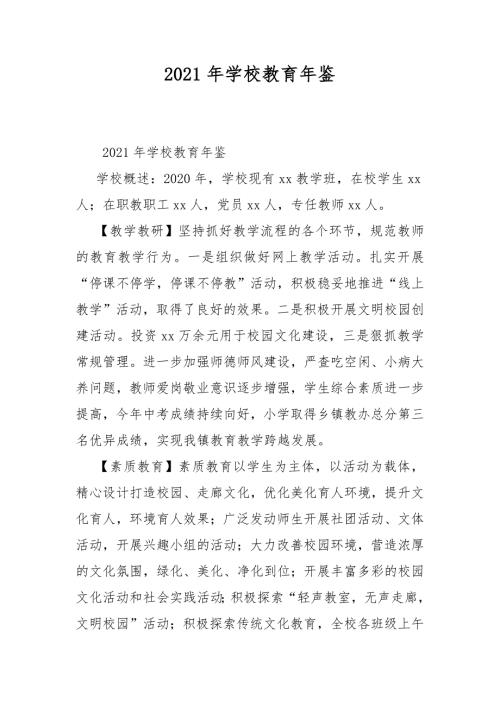 2021 年学校教育年鉴

2021 年学校教育年鉴

学校概述：2020 年，学校现有 xx 教学班，在校学生 xx 人；在职教职工 xx 人，党员 xx 人，专任教师 xx 人。

【教学教研】坚持抓好教学流程的各个环节，规范教师的教育教学行为。一是组织做好网上教学活动。扎实开展“停课不停学，停课不停教”活动，积极稳妥地推进“线上教学”活动，取得了良好的效果。二是积极开展文明校园创建活动。投资 xx 万余元用于校园文化建设，三是狠抓教学常规管理。进一步加强师德师风建设，严查吃空闲、小病大养问题，教师爱岗敬业意识逐步增强，学生综合素质进一步提高，今年中考成绩持续向好，小学取得乡镇教办总分第三名优异成绩，实现我镇教育教学跨越发展。

【素质教育】素质教育以学生为主体，以活动为载体，精心设计打造校园、走廊文化，优化美化育人环境，提升文化育人，环境育人效果；广泛发动师生开展社团活动、文体活动，开展兴趣小组的活动；大力改善校园环境，营造浓厚的文化氛围，绿化、美化、净化到位；开展丰富多彩的校园文化活动和社会实践活动；积极探索“轻声教室，无声走廊，文明校园”活动；积极探索传统文化教育，全校各班级上午